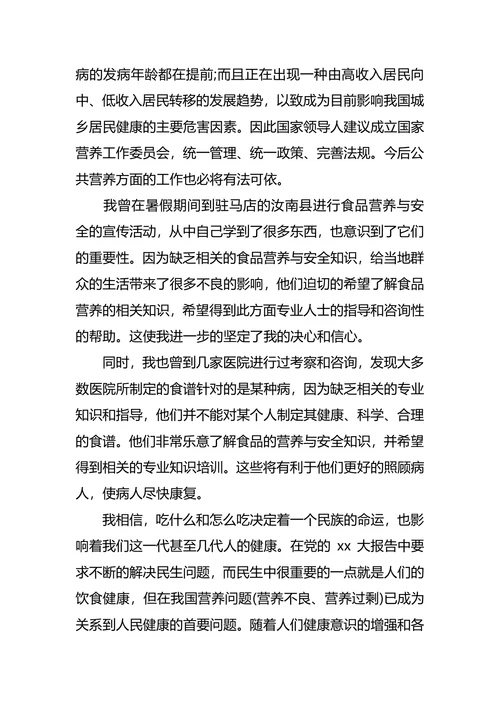 病的发病年龄都在提前;而且正在出现一种由高收入居民向中、低收入居民转移的发展趋势，以致成为目前影响我国城乡居民健康的主要危害因素。因此国家领导人建议成立国家营养工作委员会，统一管理、统一政策、完善法规。今后公共营养方面的工作也必将有法可依。

我曾在暑假期间到驻马店的汝南县进行食品营养与安全的宣传活动，从中自己学到了很多东西，也意识到了它们的重要性。因为缺乏相关的食品营养与安全知识，给当地群众的生活带来了很多不良的影响，他们迫切的希望了解食品营养的相关知识，希望得到此方面专业人士的指导和咨询性的帮助。这使我进一步的坚定了我的决心和信心。

同时，我也曾到几家医院进行过考察和咨询，发现大多数医院所制定的食谱针对的是某种病，因为缺乏相关的专业知识和指导，他们并不能对某个人制定其健康、科学、合理的食谱。他们非常乐意了解食品的营养与安全知识，并希望得到相关的专业知识培训。这些将有利于他们更好的照顾病人，使病人尽快康复。

我相信，吃什么和怎么吃决定着一个民族的命运，也影响着我们这一代甚至几代人的健康。在党的 xx 大报告中要求不断的解决民生问题，而民生中很重要的一点就是人们的饮食健康，但在我国营养问题(营养不良、营养过剩)已成为关系到人民健康的首要问题。随着人们健康意识的增强和各